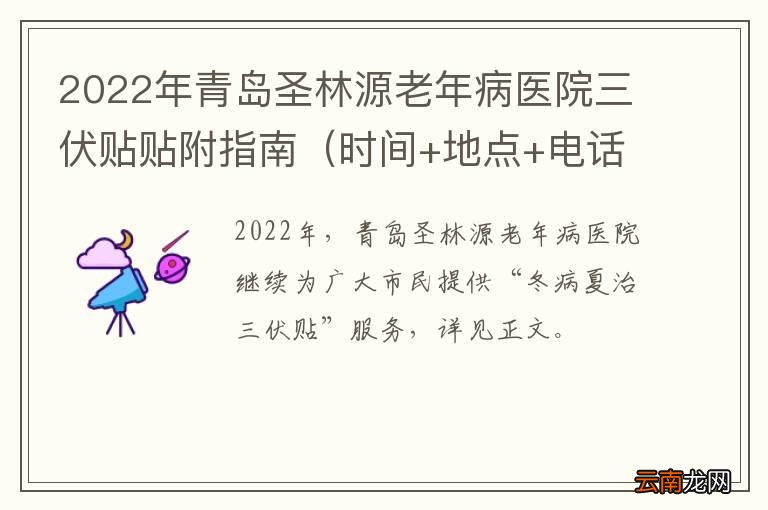 2022年青岛圣林源老年病医院三伏贴贴附指南（时间+地点+电话

2022年，青岛圣林源老年病医院继续为广大市民提供“冬病夏治三伏贴”服务，详见正文。

云南龙网